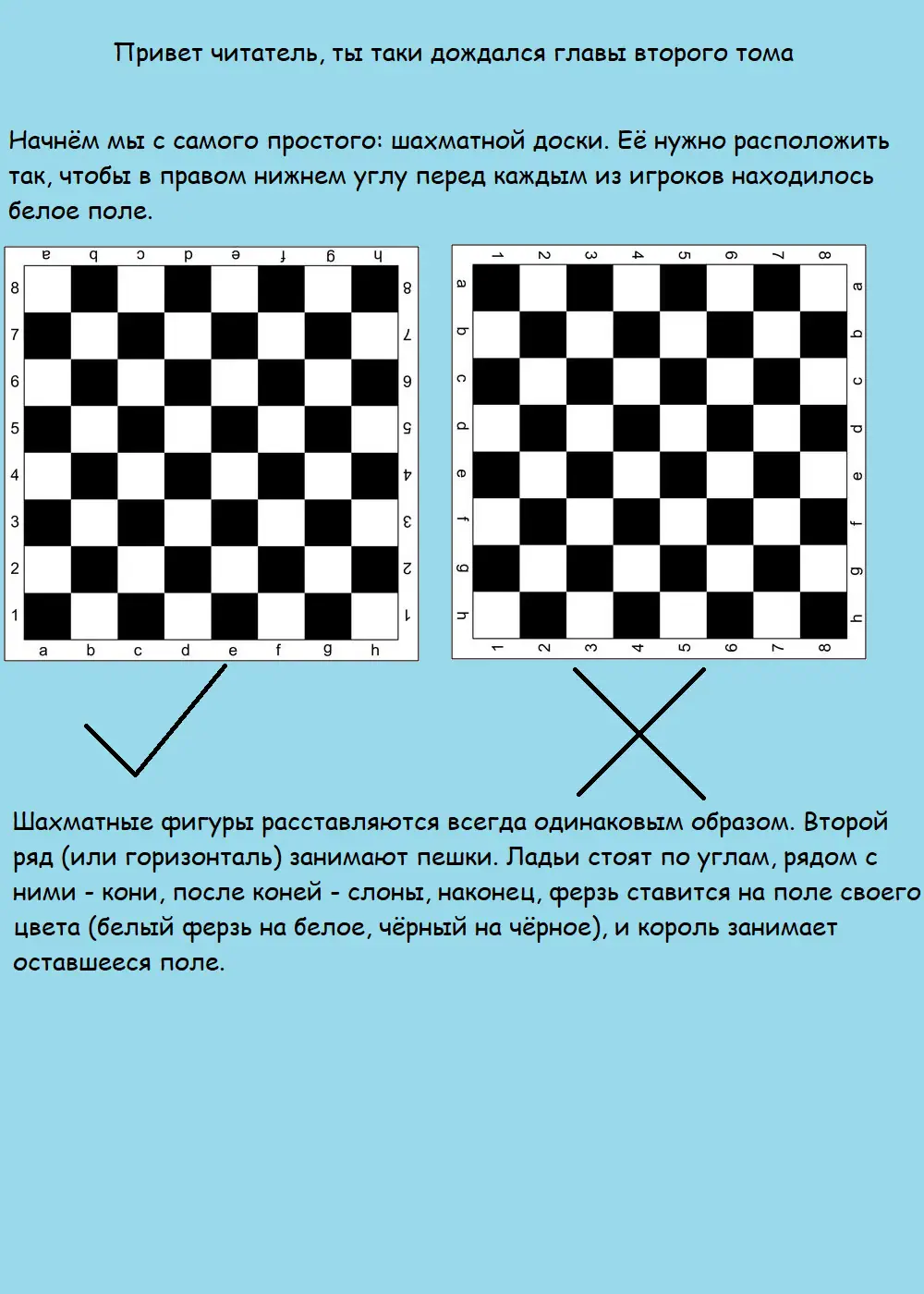 Привет читатель, ты таки дождался главы второго тома

Начнём мы с самого простого: шахматной доски. Её нужно расположить так, чтобы в правом нижнем углу перед каждым из игроков находилось белое поле.

a b c d e f g h
8 7 6 5 4 3 2 1
8 7 6 5 4 3 2 1
a b c d e f g h

1 2 3 4 5 6 7 8
a b c d e f g h
a b c d e f g h
1 2 3 4 5 6 7 8

Шахматные фигуры расставляются всегда одинаковым образом. Второй ряд (или горизонталь) занимают пешки. Ладьи стоят по углам, рядом с ними - кони, после коней - слоны, наконец, ферзь ставится на поле своего цвета (белый ферзь на белое, чёрный на чёрное), и король занимает оставшееся поле.